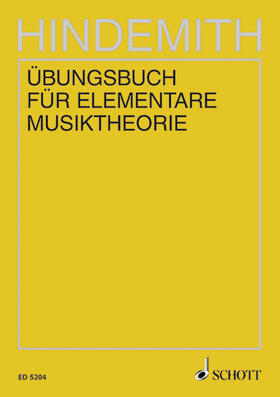 HINDEMITH

ÜBUNGSBUCH FÜR ELEMENTARE MUSIKTHEORIE

ED 5204

SCHOTT